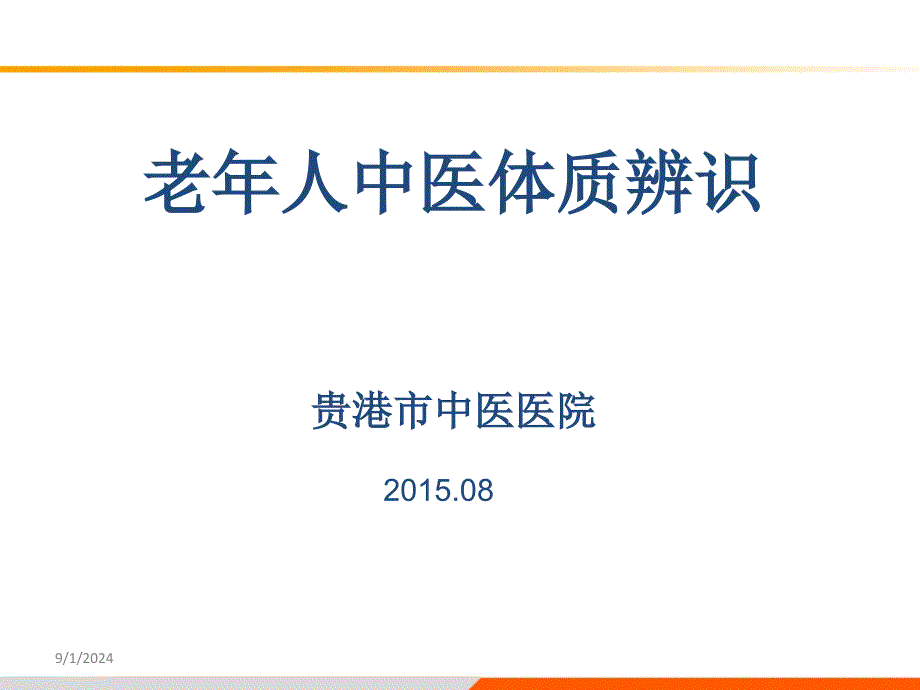 老年人中医体质辨识

贵港市中医医院

2015.08

9/1/2024